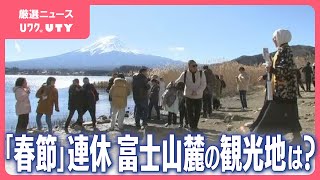 厳選ニュース
Uワク。UTY

「春節」連休 富士山麓の観光地は?